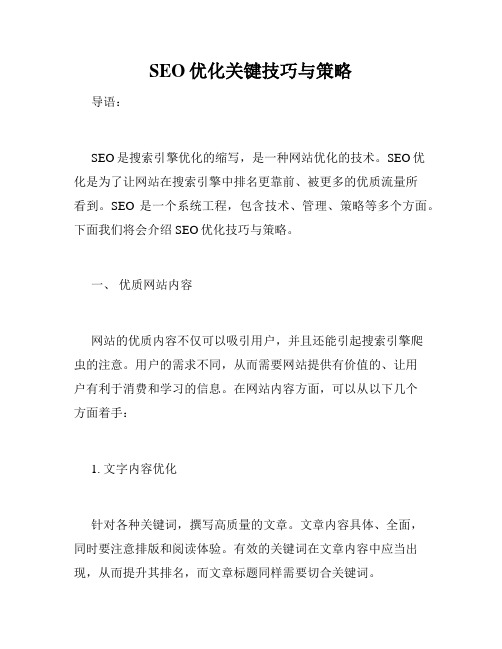 SEO 优化关键技巧与策略

导语：

SEO 是搜索引擎优化的缩写，是一种网站优化的技术。SEO 优化是为了让网站在搜索引擎中排名更靠前、被更多的优质流量所看到。SEO 是一个系统工程，包含技术、管理、策略等多个方面。下面我们将会介绍 SEO 优化技巧与策略。

一、 优质网站内容

网站的优质内容不仅可以吸引用户，并且还能引起搜索引擎爬虫的注意。用户的需求不同，从而需要网站提供有价值的、让用户有利于消费和学习的信息。在网站内容方面，可以从以下几个方面着手：

1. 文字内容优化

针对各种关键词，撰写高质量的文章。文章内容具体、全面，同时要注意排版和阅读体验。有效的关键词在文章内容中应当出现，从而提升其排名，而文章标题同样需要切合关键词。